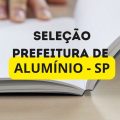 SELEÇÃO
PREFEITURA DE
ALUMÍNIO - SP